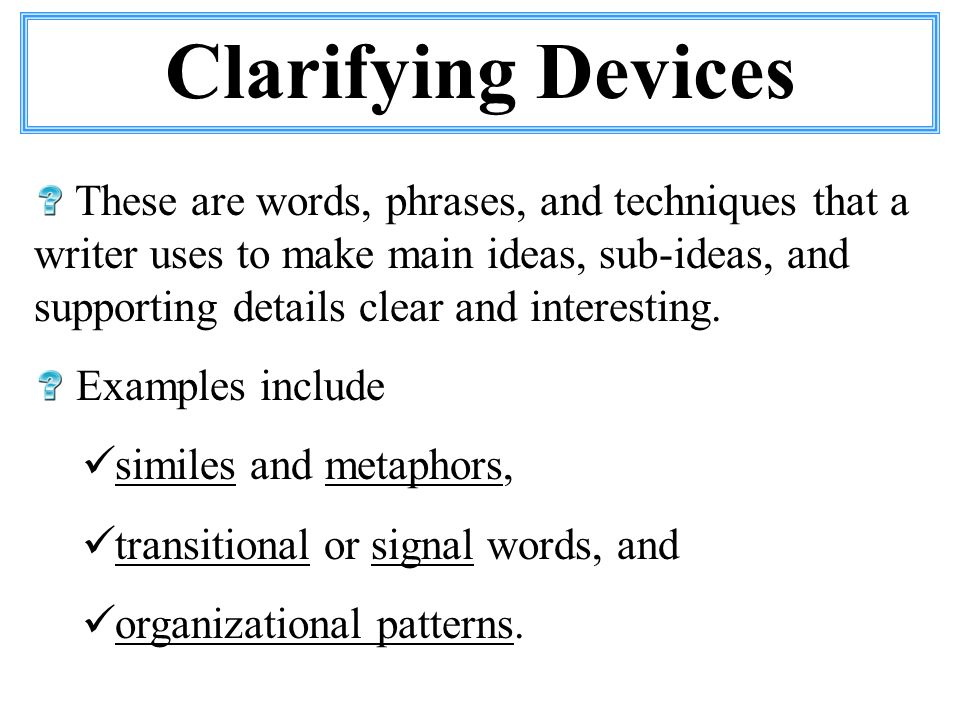 Clarifying Devices

These are words, phrases, and techniques that a writer uses to make main ideas, sub-ideas, and supporting details clear and interesting.

Examples include

✓similes and metaphors,

✓transitional or signal words, and

✓organizational patterns.